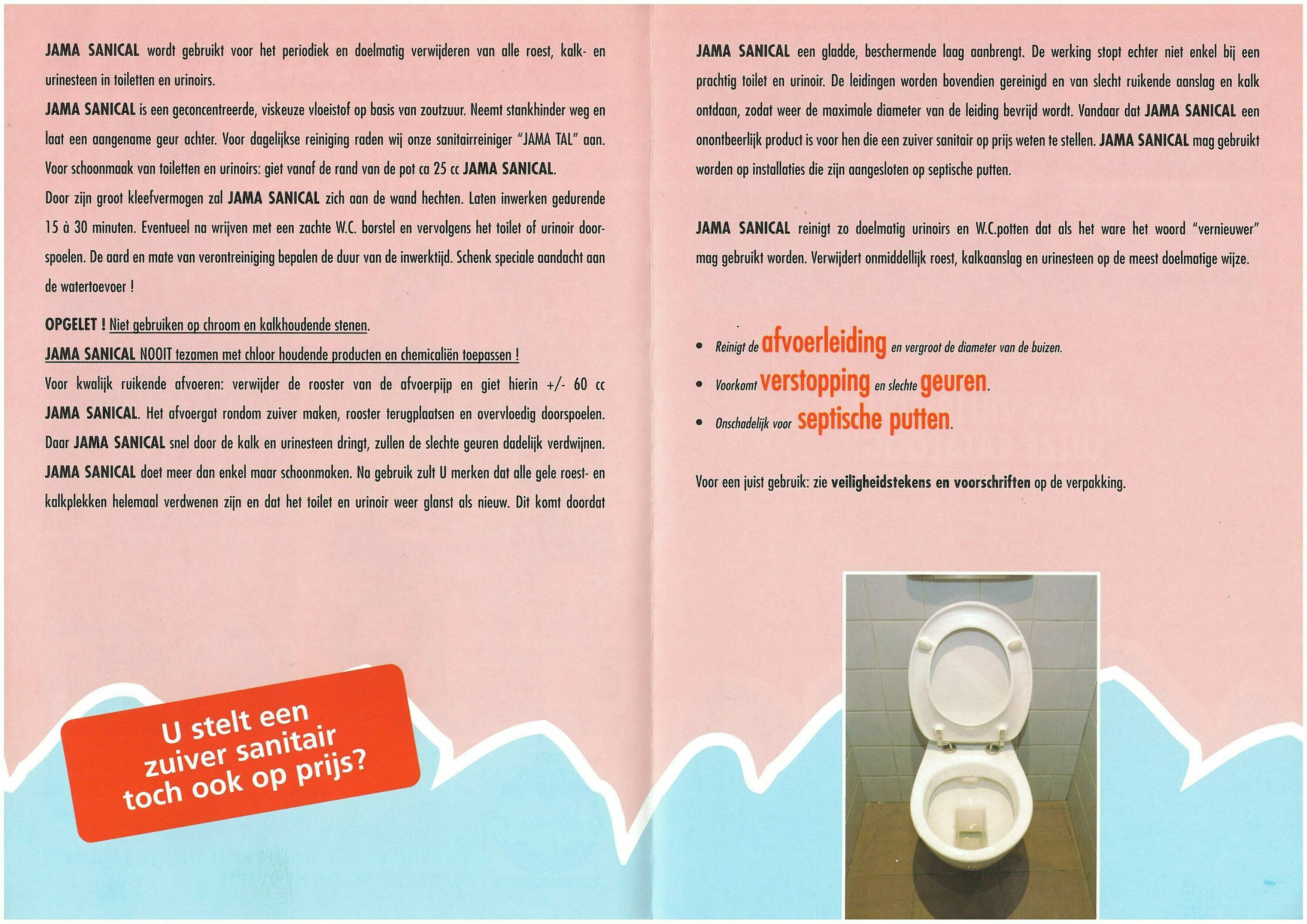 JAMA SANICAL wordt gebruikt voor het periodiek en doelmatig verwijderen van alle roest, kalk- en urinesteen in toiletten en urinoirs.
JAMA SANICAL is een geconcentreerde, viskeuze vloeistof op basis van zoutzuur. Neemt stankhinder weg en laat een aangename geur achter. Voor dagelijkse reiniging raden wij onze sanitairreiniger "JAMA TAL" aan.
Voor schoonmaak van toiletten en urinoirs: giet vanaf de rand van de pot ca 25 cc JAMA SANICAL.
Door zijn groot kleefvermogen zal JAMA SANICAL zich aan de wand hechten. Laten inwerken gedurende 15 à 30 minuten. Eventueel na wrijven met een zachte W.C. borstel en vervolgens het toilet of urinoir doorspoelen. De aard en mate van verontreiniging bepalen de duur van de inwerktijd. Schenk speciale aandacht aan de watertoevoer !

OPGELET ! Niet gebruiken op chroom en kalkhoudende stenen.
JAMA SANICAL NOOIT tezamen met chloor houdende producten en chemicaliën toepassen !
Voor kwalijk ruikende afvoeren: verwijder de rooster van de afvoerpijp en giet hierin +/- 60 cc JAMA SANICAL. Het afvoergat rondom zuiver maken, rooster terugplaatsen en overvloedig doorspoelen. Daar JAMA SANICAL snel door de kalk en urinesteen dringt, zullen de slechte geuren dadelijk verdwijnen. JAMA SANICAL doet meer dan enkel maar schoonmaken. Na gebruik zult U merken dat alle gele roest- en kalkplekken helemaal verdwenen zijn en dat het toilet en urinoir weer glanst als nieuw. Dit komt doordat

U stelt een zuiver sanitair toch ook op prijs?

JAMA SANICAL een gladde, beschermende laag aanbrengt. De werking stopt echter niet enkel bij een prachtig toilet en urinoir. De leidingen worden bovendien gereinigd en van slecht ruikende aanslag en kalk ontdaan, zodat weer de maximale diameter van de leiding bevrijd wordt. Vandaar dat JAMA SANICAL een onontbeerlijk product is voor hen die een zuiver sanitair op prijs weten te stellen. JAMA SANICAL mag gebruikt worden op installaties die zijn aangesloten op septische putten.

JAMA SANICAL reinigt zo doelmatig urinoirs en W.C.potten dat als het ware het woord "vernieuwer" mag gebruikt worden. Verwijdert onmiddellijk roest, kalkaanslag en urinesteen op de meest doelmatige wijze.

• Reinigt de afvoerleiding en vergroot de diameter van de buizen.
• Voorkomt verstopping en slechte geuren.
• Onschadelijk voor septische putten.

Voor een juist gebruik: zie veiligheidstekens en voorschriften op de verpakking.